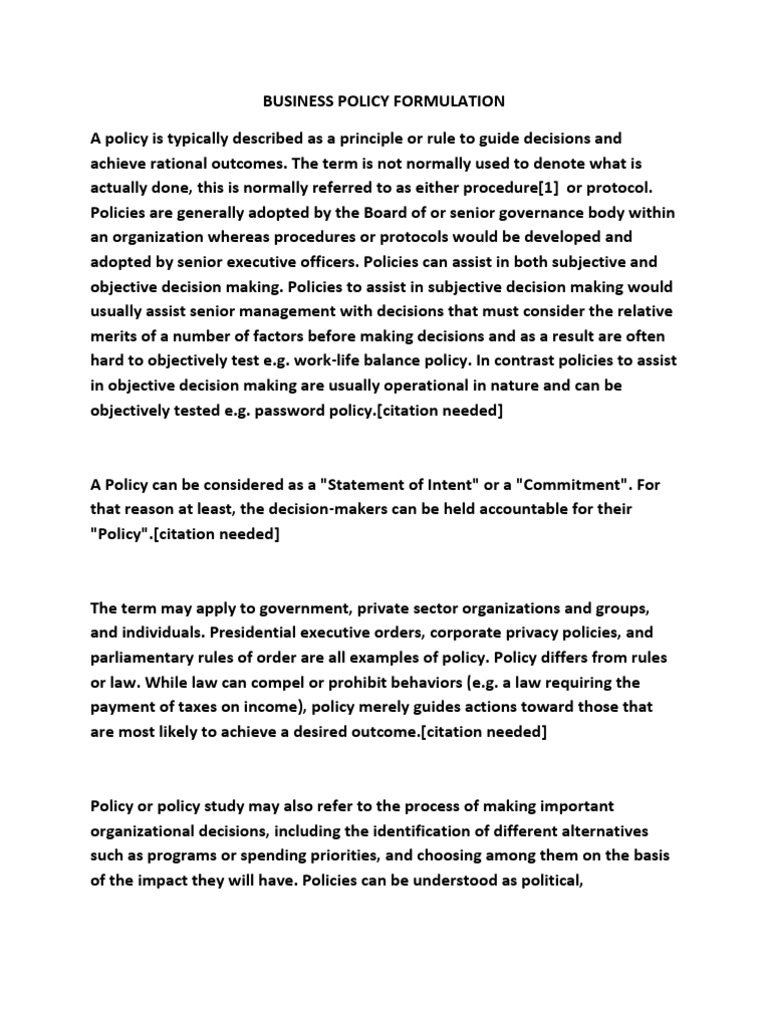 BUSINESS POLICY FORMULATION

A policy is typically described as a principle or rule to guide decisions and achieve rational outcomes. The term is not normally used to denote what is actually done, this is normally referred to as either procedure[1] or protocol. Policies are generally adopted by the Board of or senior governance body within an organization whereas procedures or protocols would be developed and adopted by senior executive officers. Policies can assist in both subjective and objective decision making. Policies to assist in subjective decision making would usually assist senior management with decisions that must consider the relative merits of a number of factors before making decisions and as a result are often hard to objectively test e.g. work-life balance policy. In contrast policies to assist in objective decision making are usually operational in nature and can be objectively tested e.g. password policy.[citation needed]

A Policy can be considered as a "Statement of Intent" or a "Commitment". For that reason at least, the decision-makers can be held accountable for their "Policy".[citation needed]

The term may apply to government, private sector organizations and groups, and individuals. Presidential executive orders, corporate privacy policies, and parliamentary rules of order are all examples of policy. Policy differs from rules or law. While law can compel or prohibit behaviors (e.g. a law requiring the payment of taxes on income), policy merely guides actions toward those that are most likely to achieve a desired outcome.[citation needed]

Policy or policy study may also refer to the process of making important organizational decisions, including the identification of different alternatives such as programs or spending priorities, and choosing among them on the basis of the impact they will have. Policies can be understood as political,